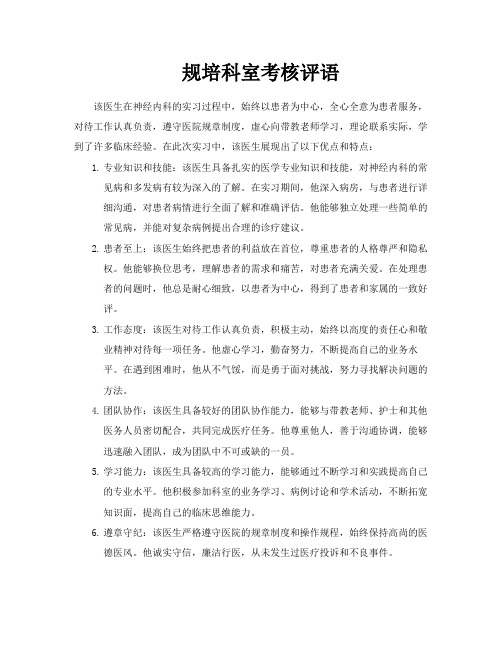 规培科室考核评语

该医生在神经内科的实习过程中，始终以患者为中心，全心全意为患者服务，对待工作认真负责，遵守医院规章制度，虚心向带教老师学习，理论联系实际，学到了许多临床经验。在此次实习中，该医生展现出了以下优点和特点：

1. 专业知识和技能：该医生具备扎实的医学专业知识和技能，对神经内科的常见病和多发病有较为深入的了解。在实习期间，他深入病房，与患者进行详细沟通，对患者病情进行全面了解和准确评估。他能够独立处理一些简单的常见病，并能对复杂病例提出合理的诊疗建议。

2. 患者至上：该医生始终把患者的利益放在首位，尊重患者的人格尊严和隐私权。他能够换位思考，理解患者的需求和痛苦，对患者充满关爱。在处理患者的问题时，他总是耐心细致，以患者为中心，得到了患者和家属的一致好评。

3. 工作态度：该医生对待工作认真负责，积极主动，始终以高度的责任心和敬业精神对待每一项任务。他虚心学习，勤奋努力，不断提高自己的业务水平。在遇到困难时，他从不气馁，而是勇于面对挑战，努力寻找解决问题的方法。

4. 团队协作：该医生具备较好的团队协作能力，能够与带教老师、护士和其他医务人员密切配合，共同完成医疗任务。他尊重他人，善于沟通协调，能够迅速融入团队，成为团队中不可或缺的一员。

5. 学习能力：该医生具备较高的学习能力，能够通过不断学习和实践提高自己的专业水平。他积极参加科室的业务学习、病例讨论和学术活动，不断拓宽知识面，提高自己的临床思维能力。

6. 遵章守纪：该医生严格遵守医院的规章制度和操作规程，始终保持高尚的医德医风。他诚实守信，廉洁行医，从未发生过医疗投诉和不良事件。